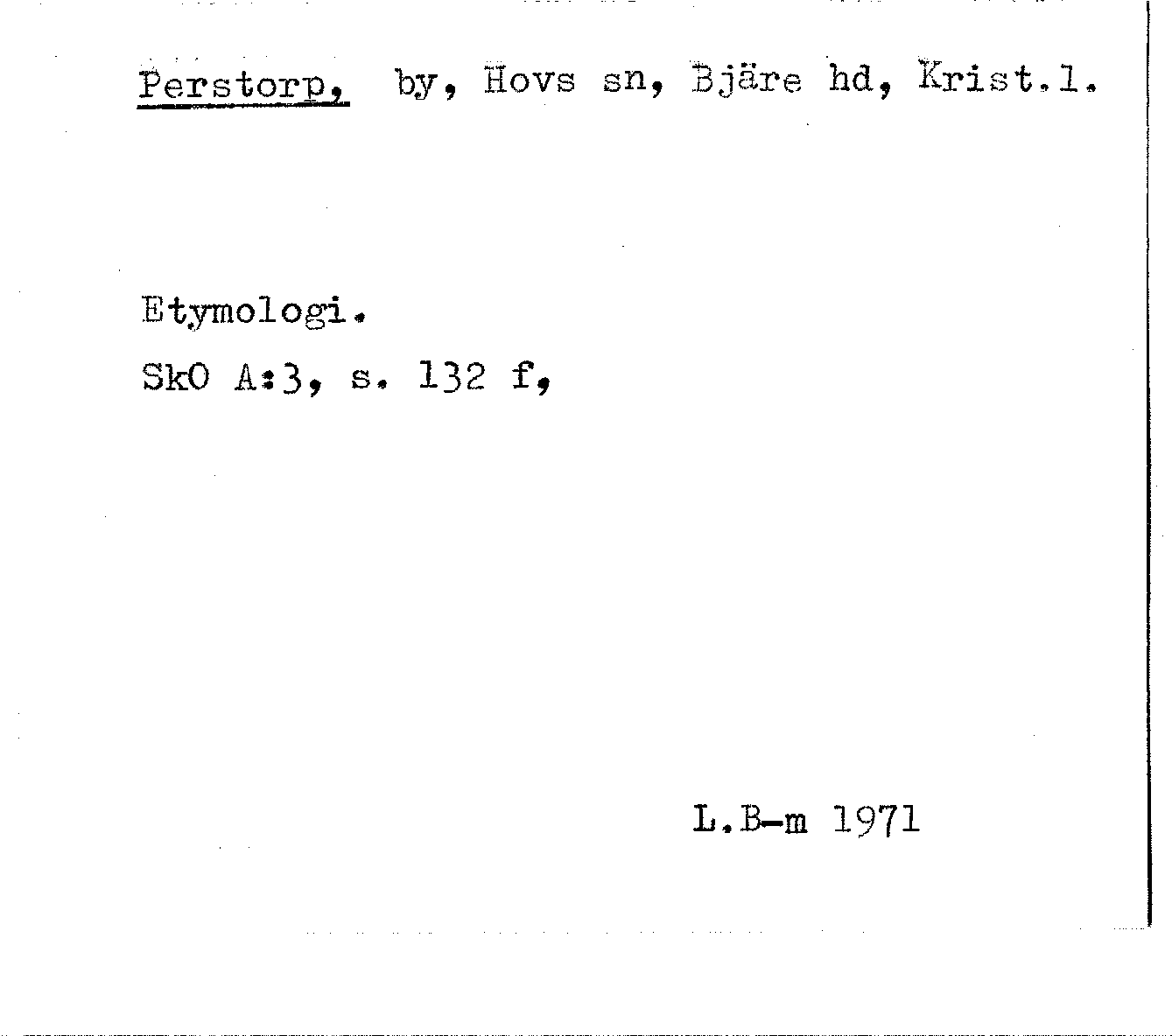 Perstorp, by, Hovs sn, Bjäre hd, Krist.l.

Etymologi.

SkO A:3, s. 132 f,

L.B-m 1971